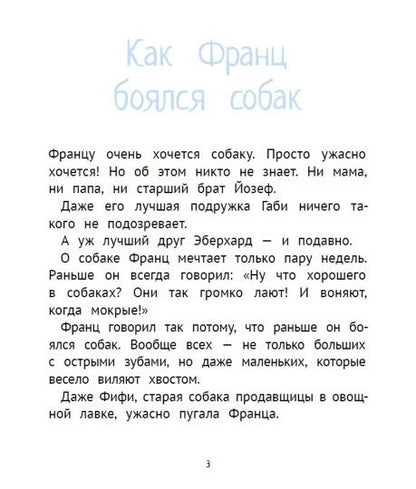 Как Франц боялся собак

Францу очень хочется собаку. Просто ужасно хочется! Но об этом никто не знает. Ни мама, ни папа, ни старший брат Йозеф.

Даже его лучшая подружка Габи ничего такого не подозревает.

А уж лучший друг Эберхард — и подавно.

О собаке Франц мечтает только пару недель. Раньше он всегда говорил: «Ну что хорошего в собаках? Они так громко лают! И воняют, когда мокрые!»

Франц говорил так потому, что раньше он боялся собак. Вообще всех — не только больших с острыми зубами, но даже маленьких, которые весело виляют хвостом.

Даже Фифи, старая собака продавщицы в овощной лавке, ужасно пугала Франца.

3